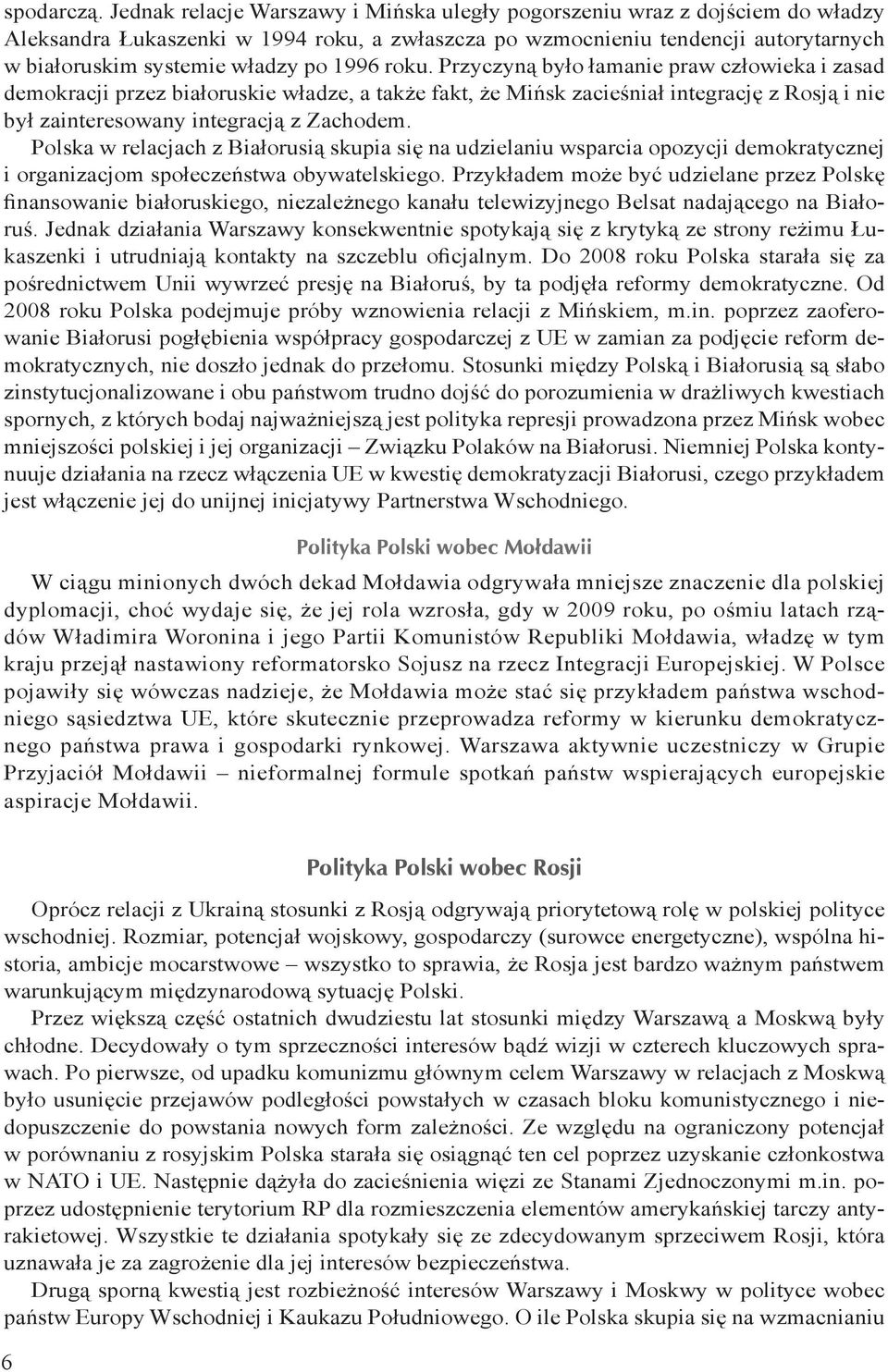 spodarczą. Jednak relacje Warszawy i Mińska uległy pogorszeniu wraz z dojściem do władzy Aleksandra Łukaszenki w 1994 roku, a zwłaszcza po wzmocnieniu tendencji autorytarnych w białoruskim systemie władzy po 1996 roku. Przyczyną było łamanie praw człowieka i zasad demokracji przez białoruskie władze, a także fakt, że Mińsk zacieśniał integrację z Rosją i nie był zainteresowany integracją z Zachodem.

Polska w relacjach z Białorusią skupia się na udzielaniu wsparcia opozycji demokratycznej i organizacjom społeczeństwa obywatelskiego. Przykładem może być udzielane przez Polskę finansowanie białoruskiego, niezależnego kanału telewizyjnego Belsat nadającego na Białoruś. Jednak działania Warszawy konsekwentnie spotykają się z krytyką ze strony reżimu Łukaszenki i utrudniają kontakty na szczeblu oficjalnym. Do 2008 roku Polska starała się za pośrednictwem Unii wywrzeć presję na Białoruś, by ta podjęła reformy demokratyczne. Od 2008 roku Polska podejmuje próby wznowienia relacji z Mińskiem, m.in. poprzez zaoferowanie Białorusi pogłębienia współpracy gospodarczej z UE w zamian za podjęcie reform demokratycznych, nie doszło jednak do przełomu. Stosunki między Polską i Białorusią są słabo zinstytucjonalizowane i obu państwom trudno dojść do porozumienia w drażliwych kwestiach spornych, z których bodaj najważniejszą jest polityka represji prowadzona przez Mińsk wobec mniejszości polskiej i jej organizacji – Związku Polaków na Białorusi. Niemniej Polska kontynuuje działania na rzecz włączenia UE w kwestię demokratyzacji Białorusi, czego przykładem jest włączenie jej do unijnej inicjatywy Partnerstwa Wschodniego.

Polityka Polski wobec Mołdawii

W ciągu minionych dwóch dekad Mołdawia odgrywała mniejsze znaczenie dla polskiej dyplomacji, choć wydaje się, że jej rola wzrosła, gdy w 2009 roku, po ośmiu latach rządów Władimira Woronina i jego Partii Komunistów Republiki Mołdawia, władzę w tym kraju przejął nastawiony reformatorsko Sojusz na rzecz Integracji Europejskiej. W Polsce pojawiły się wówczas nadzieje, że Mołdawia może stać się przykładem państwa wschodniego sąsiedztwa UE, które skutecznie przeprowadza reformy w kierunku demokratycznego państwa prawa i gospodarki rynkowej. Warszawa aktywnie uczestniczy w Grupie Przyjaciół Mołdawii – nieformalnej formule spotkań państw wspierających europejskie aspiracje Mołdawii.

Polityka Polski wobec Rosji

Oprócz relacji z Ukrainą stosunki z Rosją odgrywają priorytetową rolę w polskiej polityce wschodniej. Rozmiar, potencjał wojskowy, gospodarczy (surowce energetyczne), wspólna historia, ambicje mocarstwowe – wszystko to sprawia, że Rosja jest bardzo ważnym państwem warunkującym międzynarodową sytuację Polski.

Przez większą część ostatnich dwudziestu lat stosunki między Warszawą a Moskwą były chłodne. Decydowały o tym sprzeczności interesów bądź wizji w czterech kluczowych sprawach. Po pierwsze, od upadku komunizmu głównym celem Warszawy w relacjach z Moskwą było usunięcie przejawów podległości powstałych w czasach bloku komunistycznego i niedopuszczenie do powstania nowych form zależności. Ze względu na ograniczony potencjał w porównaniu z rosyjskim Polska starała się osiągnąć ten cel poprzez uzyskanie członkostwa w NATO i UE. Następnie dążyła do zacieśnienia więzi ze Stanami Zjednoczonymi m.in. poprzez udostępnienie terytorium RP dla rozmieszczenia elementów amerykańskiej tarczy antyrakietowej. Wszystkie te działania spotykały się ze zdecydowanym sprzeciwem Rosji, która uznawała je za zagrożenie dla jej interesów bezpieczeństwa.

Drugą sporną kwestią jest rozbieżność interesów Warszawy i Moskwy w polityce wobec państw Europy Wschodniej i Kaukazu Południowego. O ile Polska skupia się na wzmacnianiu

6